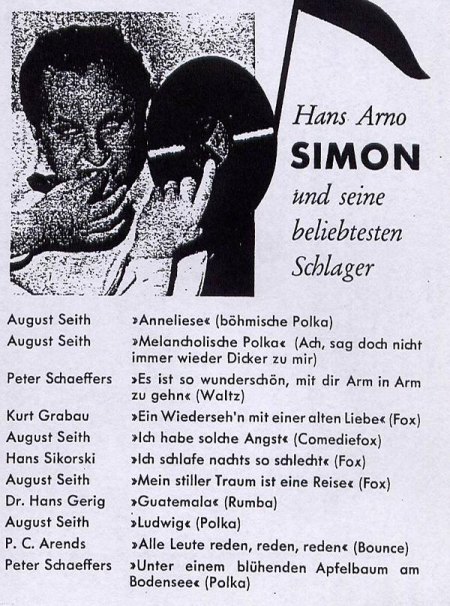 Hans Arno
SIMON
und seine
beliebtesten
Schlager

| | |
|---|---|
| August Seith | »Anneliese« (böhmische Polka) |
| August Seith | »Melancholische Polka« (Ach, sag doch nicht immer wieder Dicker zu mir) |
| Peter Schaeffers | »Es ist so wunderschön, mit dir Arm in Arm zu gehn« (Waltz) |
| Kurt Grabau | »Ein Wiederseh'n mit einer alten Liebe« (Fox) |
| August Seith | »Ich habe solche Angst« (Comediefox) |
| Hans Sikorski | »Ich schlafe nachts so schlecht« (Fox) |
| August Seith | »Mein stiller Traum ist eine Reise« (Fox) |
| Dr. Hans Gerig | »Guatemala« (Rumba) |
| August Seith | »Ludwig« (Polka) |
| P. C. Arends | »Alle Leute reden, reden, reden« (Bounce) |
| Peter Schaeffers | »Unter einem blühenden Apfelbaum am Bodensee« (Polka) |